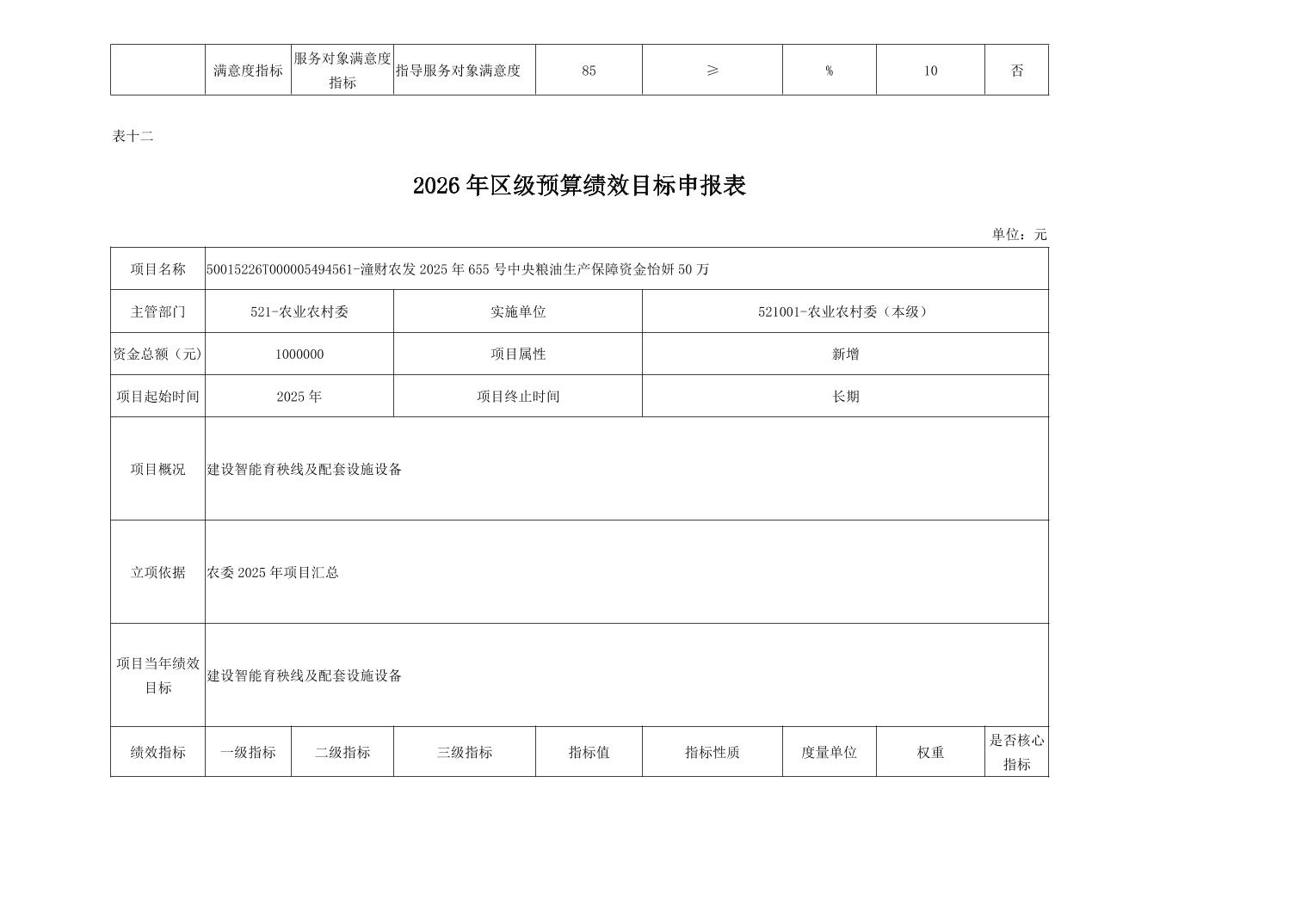 |  | 满意度指标 | 服务对象满意度指标 | 指导服务对象满意度 | 85 | ≥ | % | 10 | 否 |
|---|---|---|---|---|---|---|---|---|

表十二

2026年区级预算绩效目标申报表

单位：元

| 项目名称 | 50015226T000005494561-潼财农发2025年655号中央粮油生产保障资金怡妍50万 | | | | | | | |
|---|---|---|---|---|---|---|---|---|
| 主管部门 | 521-农业农村委 | | 实施单位 | | 521001-农业农村委（本级） | | | |
| 资金总额（元） | 1000000 | | 项目属性 | | 新增 | | | |
| 项目起始时间 | 2025年 | | 项目终止时间 | | 长期 | | | |
| 项目概况 | 建设智能育秧线及配套设施设备 | | | | | | | |
| 立项依据 | 农委2025年项目汇总 | | | | | | | |
| 项目当年绩效目标 | 建设智能育秧线及配套设施设备 | | | | | | | |
| 绩效指标 | 一级指标 | 二级指标 | 三级指标 | 指标值 | 指标性质 | 度量单位 | 权重 | 是否核心指标 |